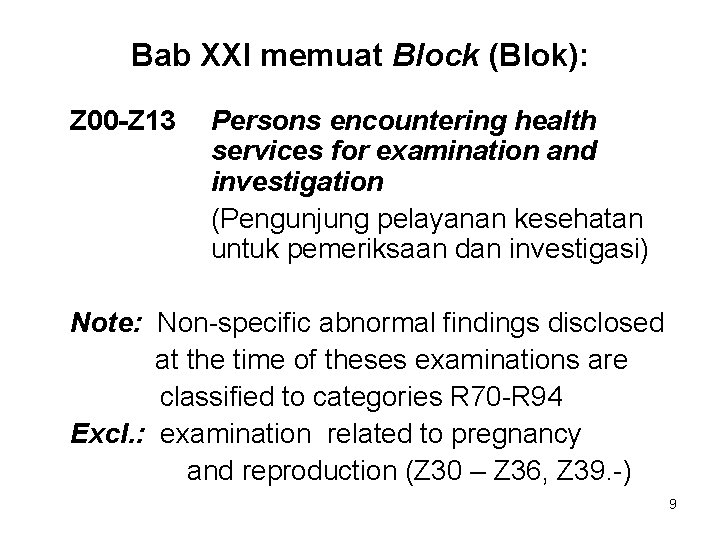 Bab XXI memuat Block (Blok):

Z00-Z13 Persons encountering health services for examination and investigation

(Pengunjung pelayanan kesehatan untuk pemeriksaan dan investigasi)

Note: Non-specific abnormal findings disclosed at the time of theses examinations are classified to categories R70-R94

Excl.: examination related to pregnancy and reproduction (Z30 – Z36, Z39.-)

9